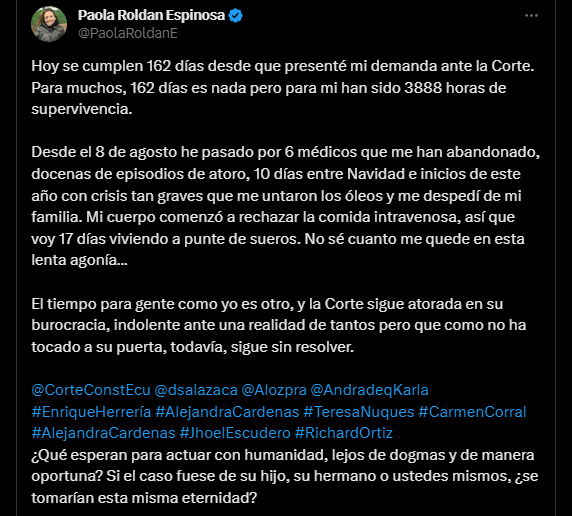 Paola Roldan Espinosa
@PaolaRoldanE

Hoy se cumplen 162 días desde que presenté mi demanda ante la Corte. Para muchos, 162 días es nada pero para mi han sido 3888 horas de supervivencia.

Desde el 8 de agosto he pasado por 6 médicos que me han abandonado, docenas de episodios de atoro, 10 días entre Navidad e inicios de este año con crisis tan graves que me untaron los óleos y me despedí de mi familia. Mi cuerpo comenzó a rechazar la comida intravenosa, así que voy 17 días viviendo a punte de sueros. No sé cuanto me quede en esta lenta agonía...

El tiempo para gente como yo es otro, y la Corte sigue atorada en su burocracia, indolente ante una realidad de tantos pero que como no ha tocado a su puerta, todavía, sigue sin resolver.

@CorteConstEcu @dsalazaca @Alozpra @AndradeqKarla #EnriqueHerrería #AlejandraCardenas #TeresaNuques #CarmenCorral #AlejandraCardenas #JhoelEscudero #RichardOrtiz
¿Qué esperan para actuar con humanidad, lejos de dogmas y de manera oportuna? Si el caso fuese de su hijo, su hermano o ustedes mismos, ¿se tomarían esta misma eternidad?